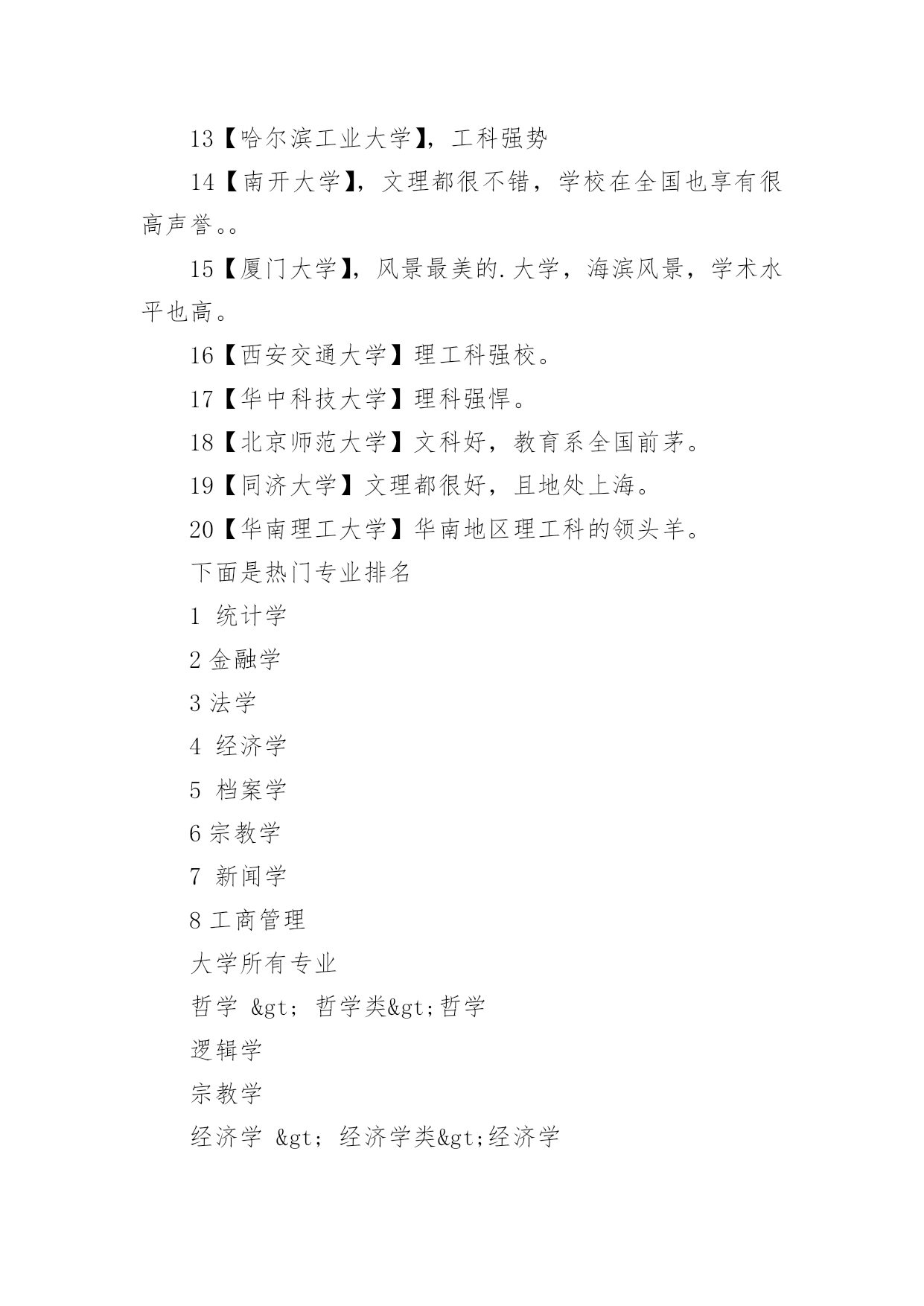 13【哈尔滨工业大学】，工科强势

14【南开大学】，文理都很不错，学校在全国也享有很高声誉。。

15【厦门大学】，风景最美的.大学，海滨风景，学术水平也高。

16【西安交通大学】理工科强校。

17【华中科技大学】理科强悍。

18【北京师范大学】文科好，教育系全国前茅。

19【同济大学】文理都很好，且地处上海。

20【华南理工大学】华南地区理工科的领头羊。

下面是热门专业排名

1 统计学

2 金融学

3 法学

4 经济学

5 档案学

6 宗教学

7 新闻学

8 工商管理

大学所有专业

哲学 &gt; 哲学类&gt;哲学

逻辑学

宗教学

经济学 &gt; 经济学类&gt;经济学